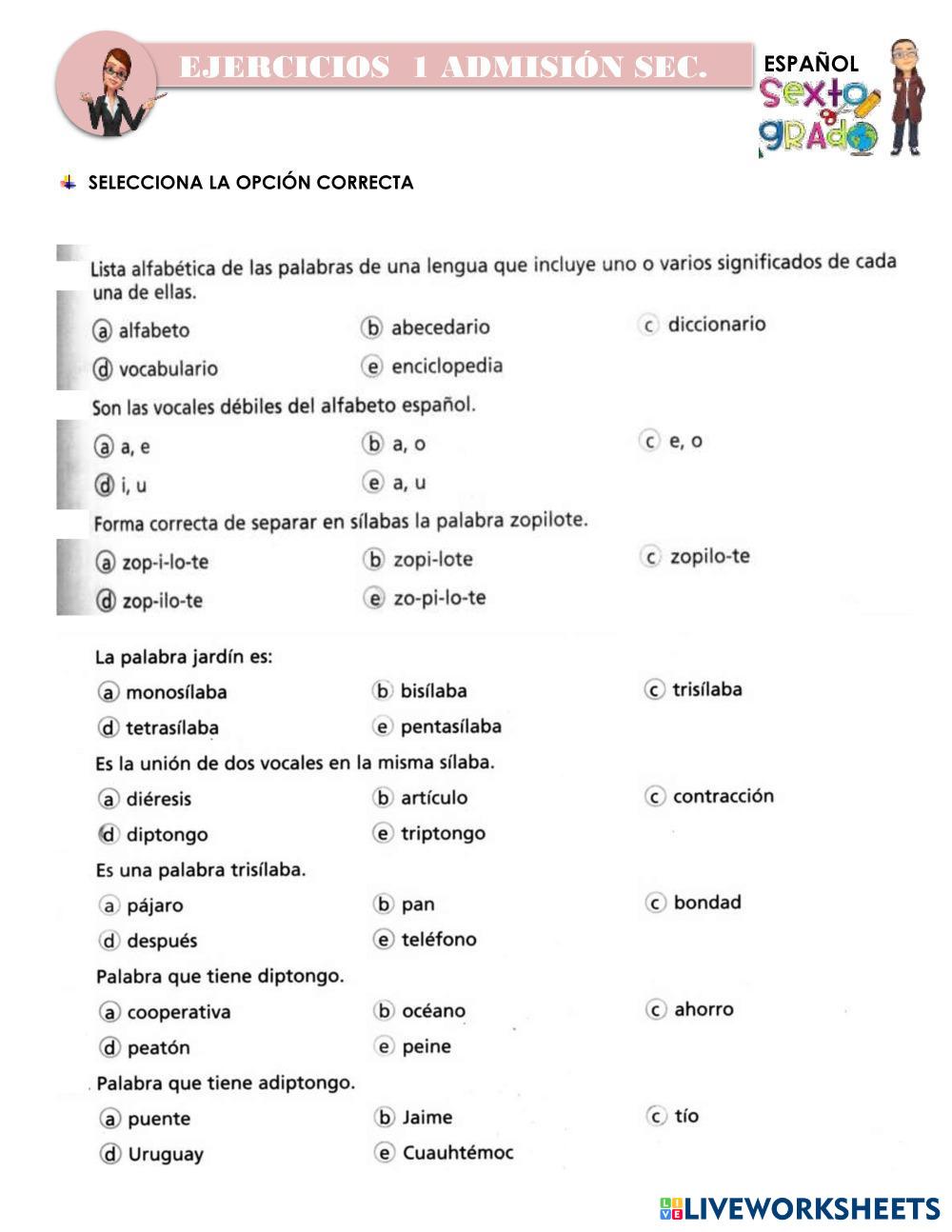 EJERCICIOS 1 ADMISIÓN SEC.

ESPAÑOL
Sexto grado

SELECCIONA LA OPCIÓN CORRECTA

Lista alfabética de las palabras de una lengua que incluye uno o varios significados de cada una de ellas.

a alfabeto
b abecedario
c diccionario
d vocabulario
e enciclopedia

Son las vocales débiles del alfabeto español.

a a, e
b a, o
c e, o
d i, u
e a, u

Forma correcta de separar en sílabas la palabra zopilote.

a zop-i-lo-te
b zopi-lote
c zopilo-te
d zop-ilo-te
e zo-pi-lo-te

La palabra jardín es:

a monosílaba
b bisílaba
c trisílaba
d tetrasílaba
e pentasílaba

Es la unión de dos vocales en la misma sílaba.

a diéresis
b artículo
c contracción
d diptongo
e triptongo

Es una palabra trisílaba.

a pájaro
b pan
c bondad
d después
e teléfono

Palabra que tiene diptongo.

a cooperativa
b océano
c ahorro
d peatón
e peine

Palabra que tiene adiptongo.

a puente
b Jaime
c tío
d Uruguay
e Cuauhtémoc

LIVEWORKSHEETS